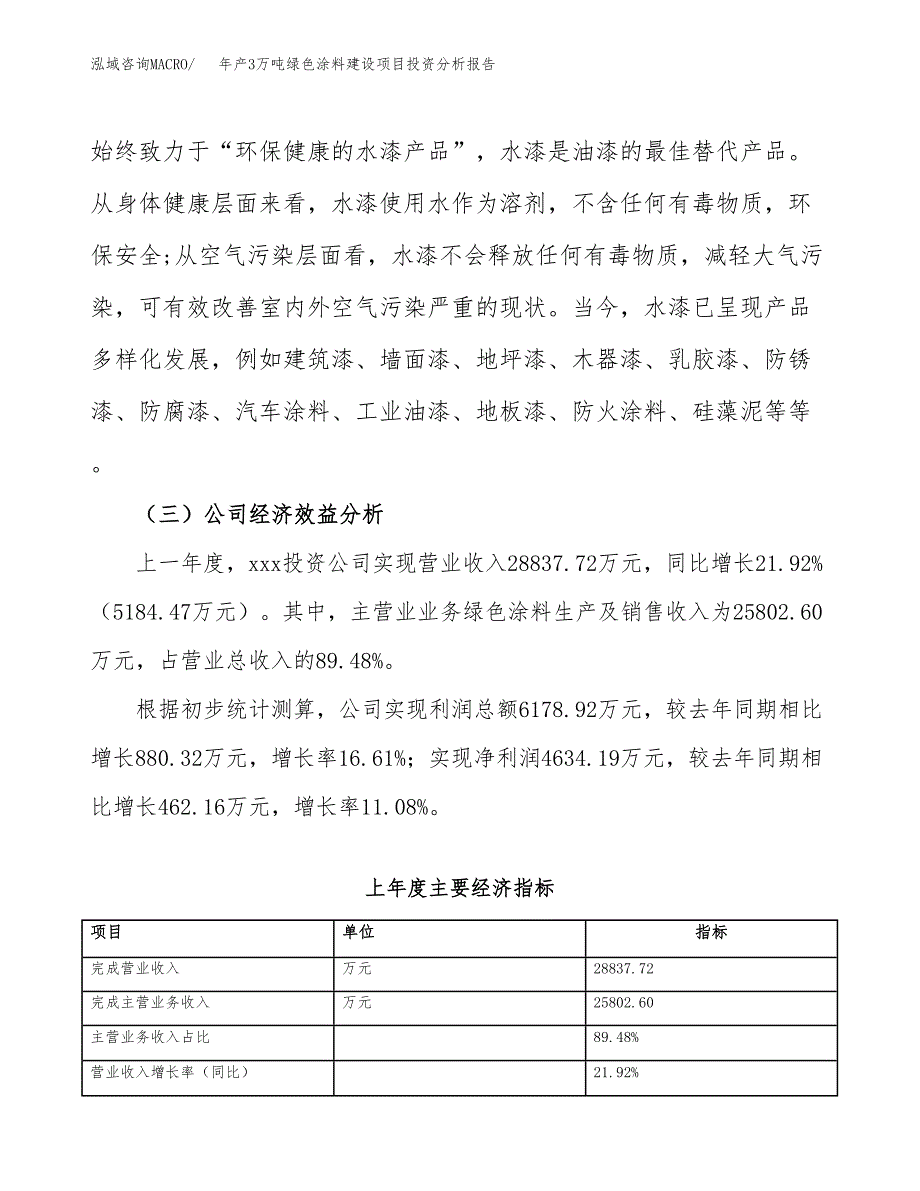 泓域咨询MACRO/　年产3万吨绿色涂料建设项目投资分析报告

始终致力于“环保健康的水漆产品”，水漆是油漆的最佳替代产品。从身体健康层面来看，水漆使用水作为溶剂，不含任何有毒物质，环保安全;从空气污染层面看，水漆不会释放任何有毒物质，减轻大气污染，可有效改善室内外空气污染严重的现状。当今，水漆已呈现产品多样化发展，例如建筑漆、墙面漆、地坪漆、木器漆、乳胶漆、防锈漆、防腐漆、汽车涂料、工业油漆、地板漆、防火涂料、硅藻泥等等。

（三）公司经济效益分析

上一年度，xxx投资公司实现营业收入28837.72万元，同比增长21.92%（5184.47万元）。其中，主营业业务绿色涂料生产及销售收入为25802.60万元，占营业总收入的89.48%。

根据初步统计测算，公司实现利润总额6178.92万元，较去年同期相比增长880.32万元，增长率16.61%；实现净利润4634.19万元，较去年同期相比增长462.16万元，增长率11.08%。

上年度主要经济指标

| 项目 | 单位 | 指标 |
|---|---|---|
| 完成营业收入 | 万元 | 28837.72 |
| 完成主营业务收入 | 万元 | 25802.60 |
| 主营业务收入占比 | | 89.48% |
| 营业收入增长率（同比） | | 21.92% |